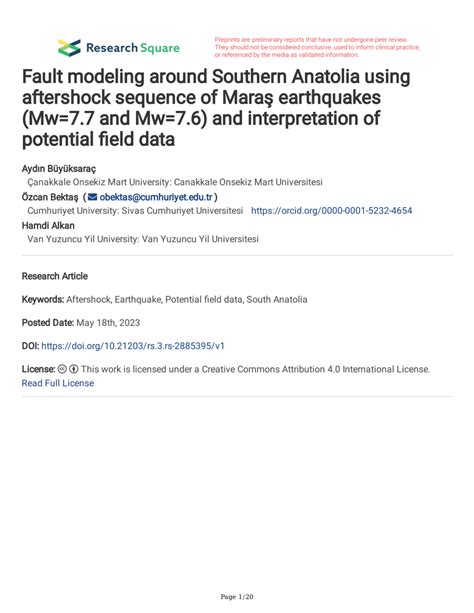 Research Square

Preprints are preliminary reports that have not undergone peer review. They should not be considered conclusive, used to inform clinical practice, or referenced by the media as validated information.

Fault modeling around Southern Anatolia using aftershock sequence of Maraş earthquakes (Mw=7.7 and Mw=7.6) and interpretation of potential field data

Aydın Büyüksaraç
Çanakkale Onsekiz Mart University: Canakkale Onsekiz Mart Universitesi
Özcan Bektaş ( obektas@cumhuriyet.edu.tr )
Cumhuriyet University: Sivas Cumhuriyet Universitesi https://orcid.org/0000-0001-5232-4654
Hamdi Alkan
Van Yuzuncu Yil University: Van Yuzuncu Yil Universitesi

Research Article

Keywords: Aftershock, Earthquake, Potential field data, South Anatolia

Posted Date: May 18th, 2023

DOI: https://doi.org/10.21203/rs.3.rs-2885395/v1

License: This work is licensed under a Creative Commons Attribution 4.0 International License. Read Full License

Page 1/20